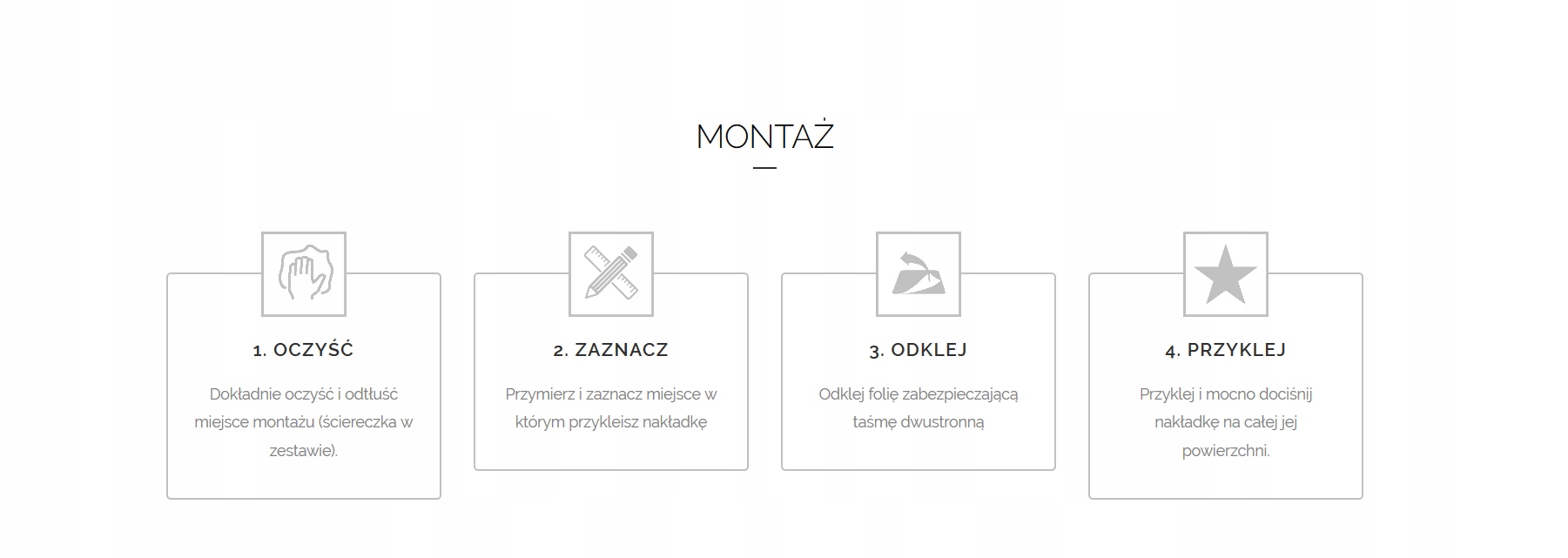 MONTAŻ

1. OCZYŚĆ

Dokładnie oczyść i odtłuść miejsce montażu (ściereczka w zestawie).

2. ZAZNACZ

Przymierz i zaznacz miejsce w którym przykleisz nakładkę

3. ODKLEJ

Odklej folię zabezpieczającą taśmę dwustronną

4. PRZYKLEJ

Przyklej i mocno dociśnij nakładkę na całej jej powierzchni.